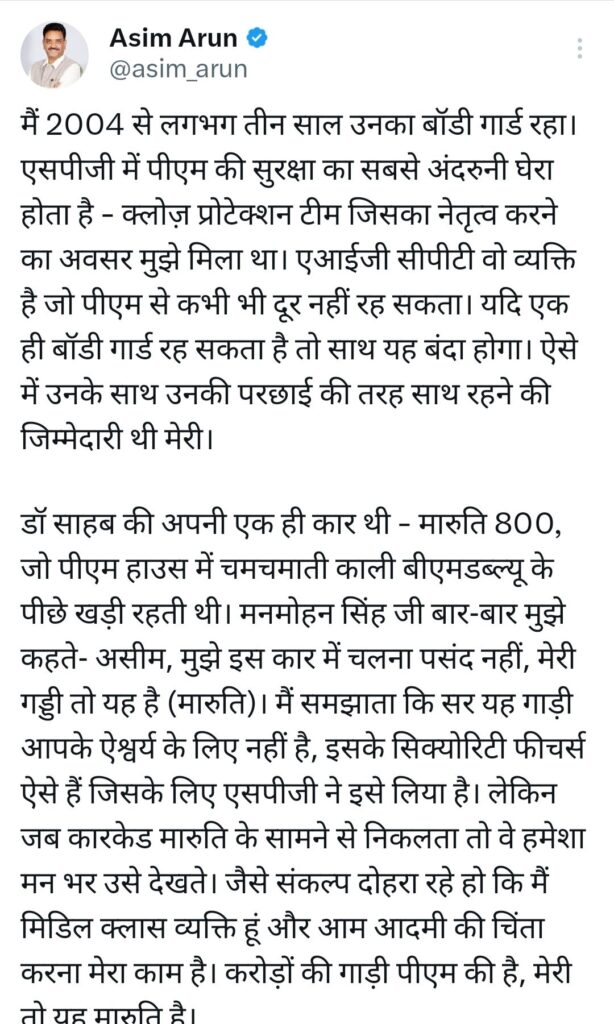 Asim Arun
@asim_arun

मैं 2004 से लगभग तीन साल उनका बॉडी गार्ड रहा। एसपीजी में पीएम की सुरक्षा का सबसे अंदरुनी घेरा होता है - क्लोज़ प्रोटेक्शन टीम जिसका नेतृत्व करने का अवसर मुझे मिला था। एआईजी सीपीटी वो व्यक्ति है जो पीएम से कभी भी दूर नहीं रह सकता। यदि एक ही बॉडी गार्ड रह सकता है तो साथ यह बंदा होगा। ऐसे में उनके साथ उनकी परछाई की तरह साथ रहने की जिम्मेदारी थी मेरी।

डॉ साहब की अपनी एक ही कार थी - मारुति 800, जो पीएम हाउस में चमचमाती काली बीएमडब्ल्यू के पीछे खड़ी रहती थी। मनमोहन सिंह जी बार-बार मुझे कहते- असीम, मुझे इस कार में चलना पसंद नहीं, मेरी गड्डी तो यह है (मारुति)। मैं समझाता कि सर यह गाड़ी आपके ऐश्वर्य के लिए नहीं है, इसके सिक्योरिटी फीचर्स ऐसे हैं जिसके लिए एसपीजी ने इसे लिया है। लेकिन जब कारकेड मारुति के सामने से निकलता तो वे हमेशा मन भर उसे देखते। जैसे संकल्प दोहरा रहे हो कि मैं मिडिल क्लास व्यक्ति हूं और आम आदमी की चिंता करना मेरा काम है। करोड़ों की गाड़ी पीएम की है, मेरी तो यह मारुति है।